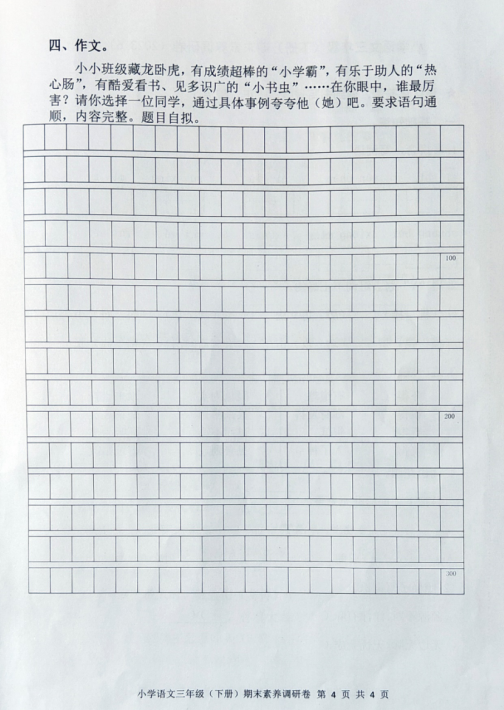 四、作文。

小小班级藏龙卧虎，有成绩超棒的“小学霸”，有乐于助人的“热心肠”，有酷爱看书、见多识广的“小书虫”……在你眼中，谁最厉害？请你选择一位同学，通过具体事例夸夸他（她）吧。要求语句通顺，内容完整。题目自拟。

100

200

300

小学语文三年级（下册）期末素养调研卷 第 4 页 共 4 页